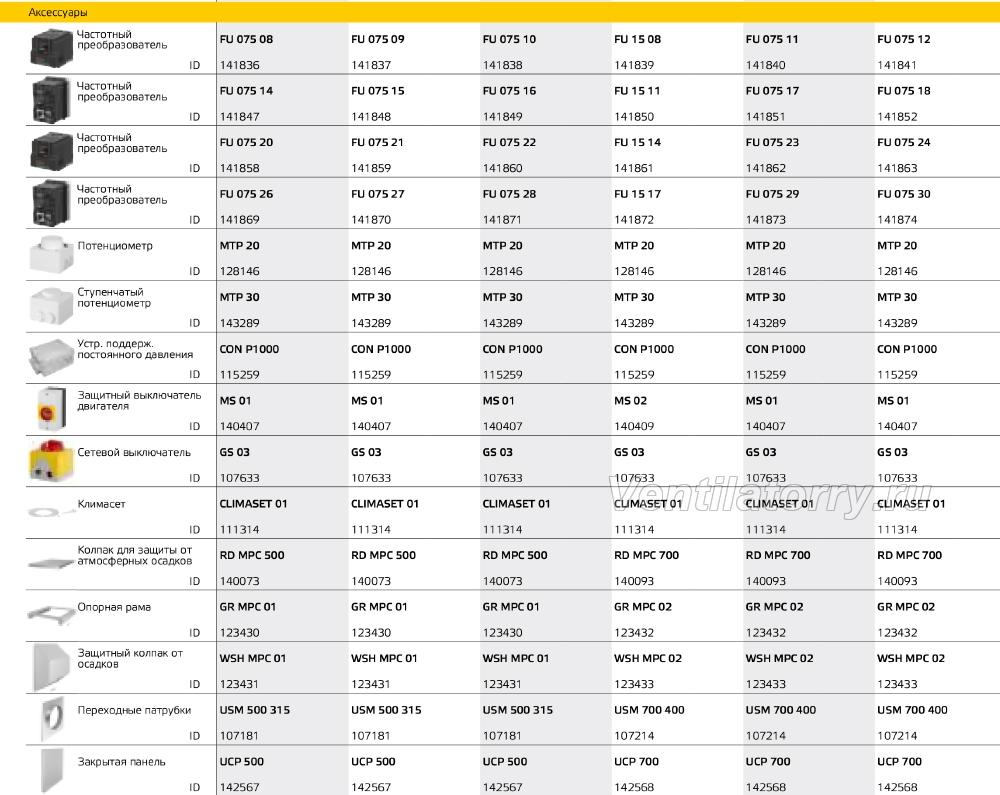 Аксессуары

| | | | | | | |
|---|---|---|---|---|---|---|
| Частотный преобразователь | FU 075 08 | FU 075 09 | FU 075 10 | FU 15 08 | FU 075 11 | FU 075 12 |
| ID | 141836 | 141837 | 141838 | 141839 | 141840 | 141841 |
| Частотный преобразователь | FU 075 14 | FU 075 15 | FU 075 16 | FU 15 11 | FU 075 17 | FU 075 18 |
| ID | 141847 | 141848 | 141849 | 141850 | 141851 | 141852 |
| Частотный преобразователь | FU 075 20 | FU 075 21 | FU 075 22 | FU 15 14 | FU 075 23 | FU 075 24 |
| ID | 141858 | 141859 | 141860 | 141861 | 141862 | 141863 |
| Частотный преобразователь | FU 075 26 | FU 075 27 | FU 075 28 | FU 15 17 | FU 075 29 | FU 075 30 |
| ID | 141869 | 141870 | 141871 | 141872 | 141873 | 141874 |
| Потенциометр | MTP 20 | MTP 20 | MTP 20 | MTP 20 | MTP 20 | MTP 20 |
| ID | 128146 | 128146 | 128146 | 128146 | 128146 | 128146 |
| Ступенчатый потенциометр | MTP 30 | MTP 30 | MTP 30 | MTP 30 | MTP 30 | MTP 30 |
| ID | 143289 | 143289 | 143289 | 143289 | 143289 | 143289 |
| Устр. поддерж. постоянного давления | CON P1000 | CON P1000 | CON P1000 | CON P1000 | CON P1000 | CON P1000 |
| ID | 115259 | 115259 | 115259 | 115259 | 115259 | 115259 |
| Защитный выключатель двигателя | MS 01 | MS 01 | MS 01 | MS 02 | MS 01 | MS 01 |
| ID | 140407 | 140407 | 140407 | 140409 | 140407 | 140407 |
| Сетевой выключатель | GS 03 | GS 03 | GS 03 | GS 03 | GS 03 | GS 03 |
| ID | 107633 | 107633 | 107633 | 107633 | 107633 | 107633 |
| Климасет | CLIMASET 01 | CLIMASET 01 | CLIMASET 01 | CLIMASET 01 | CLIMASET 01 | CLIMASET 01 |
| ID | 111314 | 111314 | 111314 | 111314 | 111314 | 111314 |
| Колпак для защиты от атмосферных осадков | RD MPC 500 | RD MPC 500 | RD MPC 500 | RD MPC 700 | RD MPC 700 | RD MPC 700 |
| ID | 140073 | 140073 | 140073 | 140093 | 140093 | 140093 |
| Опорная рама | GR MPC 01 | GR MPC 01 | GR MPC 01 | GR MPC 02 | GR MPC 02 | GR MPC 02 |
| ID | 123430 | 123430 | 123430 | 123432 | 123432 | 123432 |
| Защитный колпак от осадков | WSH MPC 01 | WSH MPC 01 | WSH MPC 01 | WSH MPC 02 | WSH MPC 02 | WSH MPC 02 |
| ID | 123431 | 123431 | 123431 | 123433 | 123433 | 123433 |
| Переходные патрубки | USM 500 315 | USM 500 315 | USM 500 315 | USM 700 400 | USM 700 400 | USM 700 400 |
| ID | 107181 | 107181 | 107181 | 107214 | 107214 | 107214 |
| Закрытая панель | UCP 500 | UCP 500 | UCP 500 | UCP 700 | UCP 700 | UCP 700 |
| ID | 142567 | 142567 | 142567 | 142568 | 142568 | 142568 |

Ventilatorry.ru